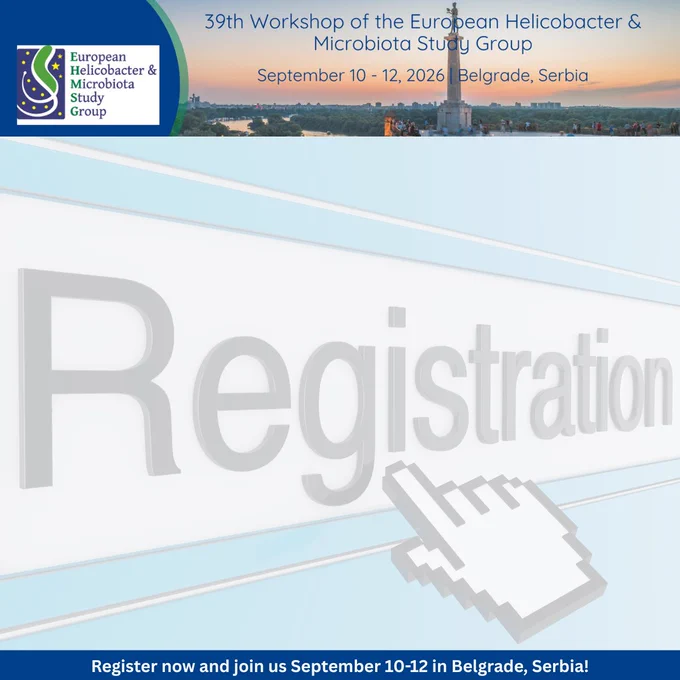 European
Helicobacter &
Microbiota
Study
Group

39th Workshop of the European Helicobacter & Microbiota Study Group

September 10 - 12, 2026 | Belgrade, Serbia

Registration

Register now and join us September 10-12 in Belgrade, Serbia!